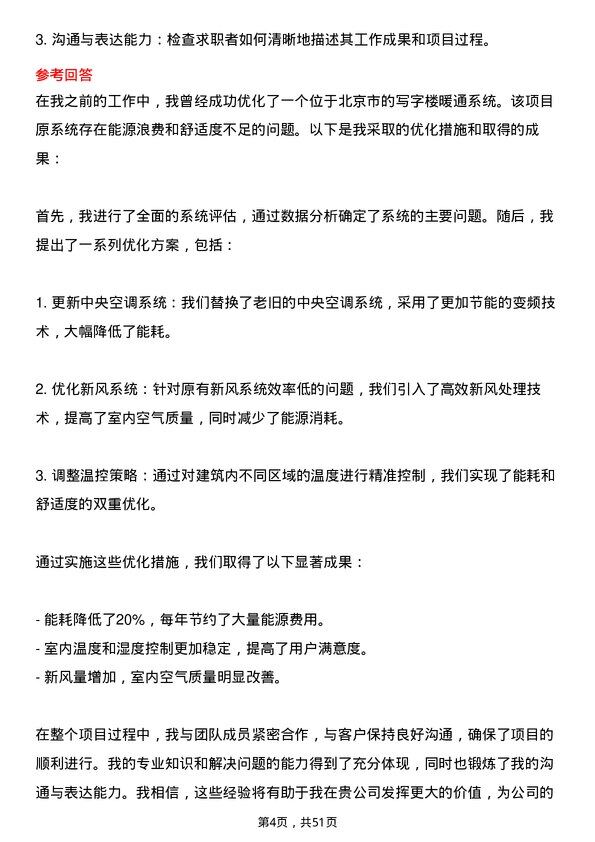 3. 沟通与表达能力：检查求职者如何清晰地描述其工作成果和项目过程。

参考回答

在我之前的工作中，我曾经成功优化了一个位于北京市的写字楼暖通系统。该项目原系统存在能源浪费和舒适度不足的问题。以下是我采取的优化措施和取得的成果：

首先，我进行了全面的系统评估，通过数据分析确定了系统的主要问题。随后，我提出了一系列优化方案，包括：

1. 更新中央空调系统：我们替换了老旧的中央空调系统，采用了更加节能的变频技术，大幅降低了能耗。

2. 优化新风系统：针对原有新风系统效率低的问题，我们引入了高效新风处理技术，提高了室内空气质量，同时减少了能源消耗。

3. 调整温控策略：通过对建筑内不同区域的温度进行精准控制，我们实现了能耗和舒适度的双重优化。

通过实施这些优化措施，我们取得了以下显著成果：

- 能耗降低了20%，每年节约了大量能源费用。
- 室内温度和湿度控制更加稳定，提高了用户满意度。
- 新风量增加，室内空气质量明显改善。

在整个项目过程中，我与团队成员紧密合作，与客户保持良好沟通，确保了项目的顺利进行。我的专业知识和解决问题的能力得到了充分体现，同时也锻炼了我的沟通与表达能力。我相信，这些经验将有助于我在贵公司发挥更大的价值，为公司的

第4页，共51页